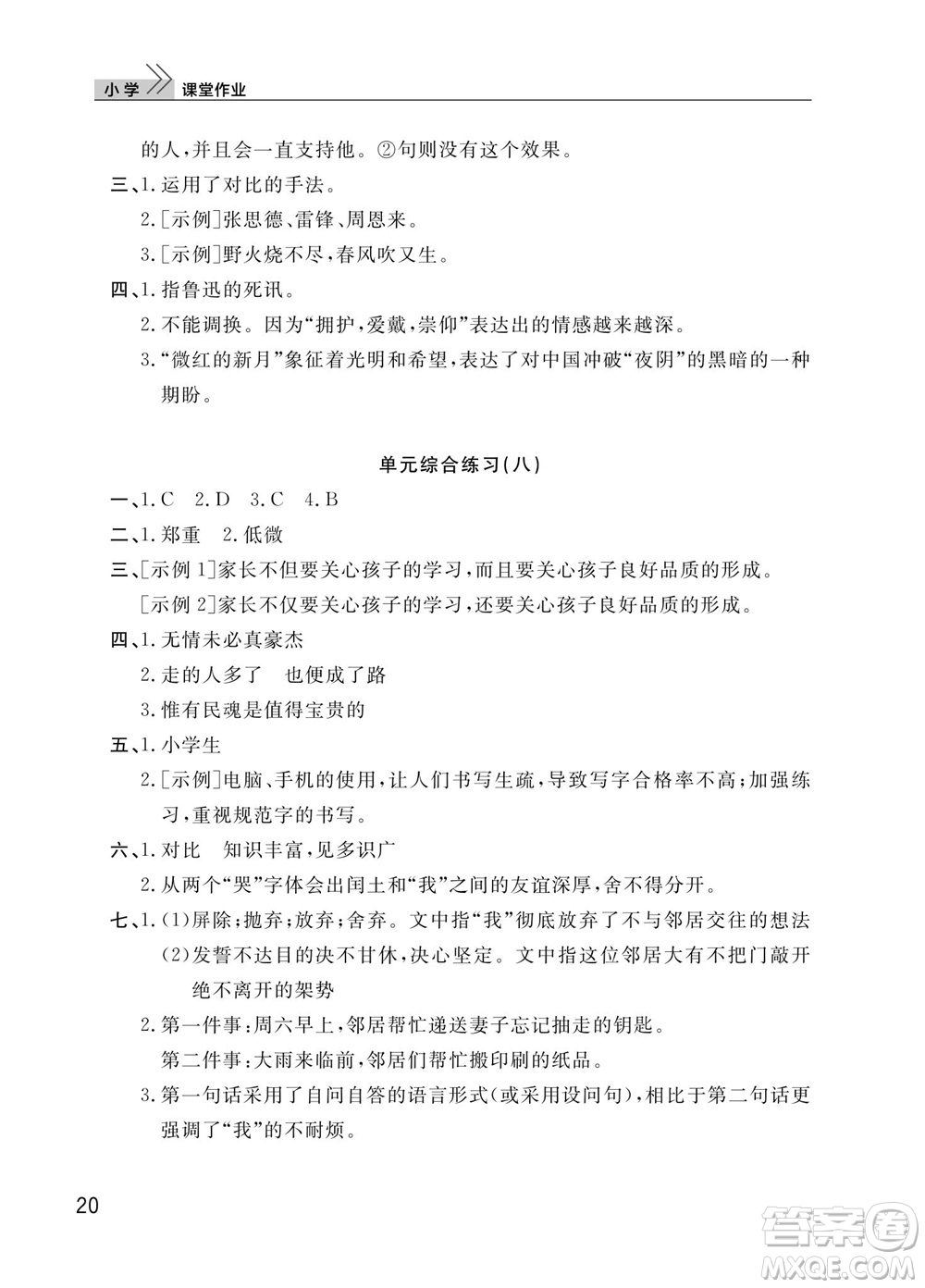 小学 课堂作业

的人，并且会一直支持他。②句则没有这个效果。

三、1.运用了对比的手法。

2.[示例]张思德、雷锋、周恩来。

3.[示例]野火烧不尽，春风吹又生。

四、1.指鲁迅的死讯。

2.不能调换。因为“拥护，爱戴，崇仰”表达出的情感越来越深。

3.“微红的新月”象征着光明和希望，表达了对中国冲破“夜阴”的黑暗的一种期盼。

单元综合练习(八)

一、1.C 2.D 3.C 4.B

二、1.郑重 2.低微

三、[示例1]家长不但要关心孩子的学习，而且要关心孩子良好品质的形成。

[示例2]家长不仅要关心孩子的学习，还要关心孩子良好品质的形成。

四、1.无情未必真豪杰

2.走的人多了 也便成了路

3.惟有民魂是值得宝贵的

五、1.小学生

2.[示例]电脑、手机的使用，让人们书写生疏，导致写字合格率不高；加强练习，重视规范字的书写。

六、1.对比 知识丰富，见多识广

2.从两个“哭”字体会出闰土和“我”之间的友谊深厚，舍不得分开。

七、1.(1)屏除；抛弃；放弃；舍弃。文中指“我”彻底放弃了不与邻居交往的想法

(2)发誓不达目的决不甘休，决心坚定。文中指这位邻居大有不把门敲开绝不离开的架势

2.第一件事：周六早上，邻居帮忙递送妻子忘记抽走的钥匙。

第二件事：大雨来临前，邻居们帮忙搬印刷的纸品。

3.第一句话采用了自问自答的语言形式(或采用设问句)，相比于第二句话更强调了“我”的不耐烦。

20

答案圈 MXQE.COM